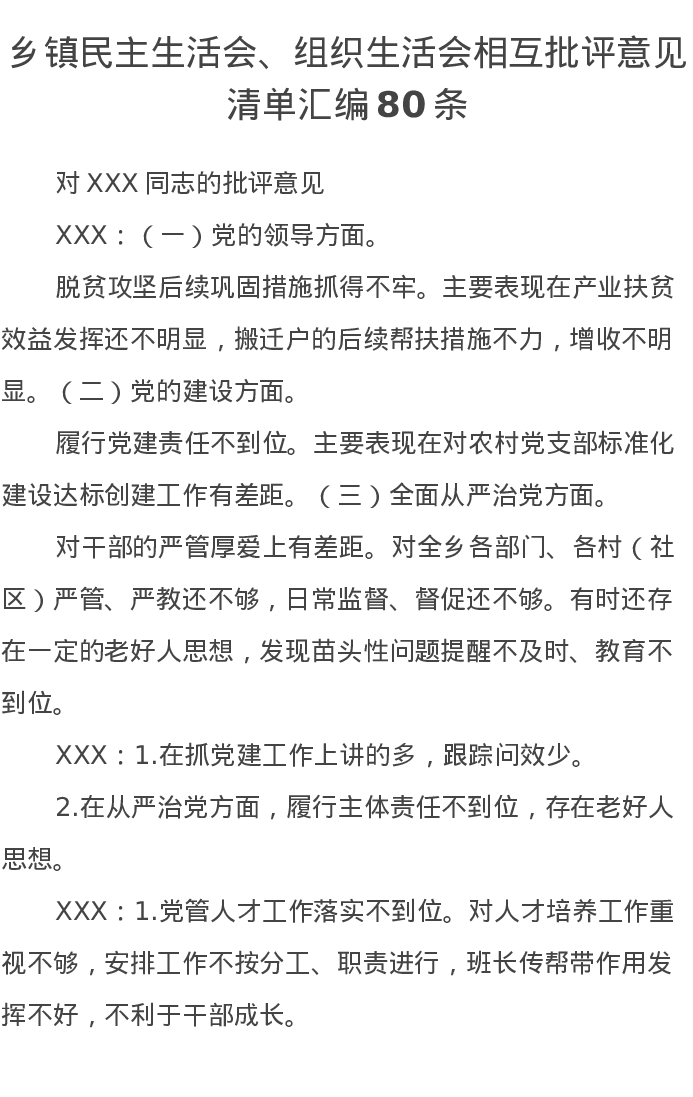 乡镇民主生活会、组织生活会相互批评意见清单汇编 80 条

对 XXX 同志的批评意见

XXX：（一）党的领导方面。

脱贫攻坚后续巩固措施抓得不牢。主要表现在产业扶贫效益发挥还不明显，搬迁户的后续帮扶措施不力，增收不明显。（二）党的建设方面。

履行党建责任不到位。主要表现在对农村党支部标准化建设达标创建工作有差距。（三）全面从严治党方面。

对干部的严管厚爱上有差距。对全乡各部门、各村（社区）严管、严教还不够，日常监督、督促还不够。有时还存在一定的老好人思想，发现苗头性问题提醒不及时、教育不到位。

XXX：1.在抓党建工作上讲的多，跟踪问效少。

2.在从严治党方面，履行主体责任不到位，存在老好人思想。

XXX：1.党管人才工作落实不到位。对人才培养工作重视不够，安排工作不按分工、职责进行，班长传帮带作用发挥不好，不利于干部成长。